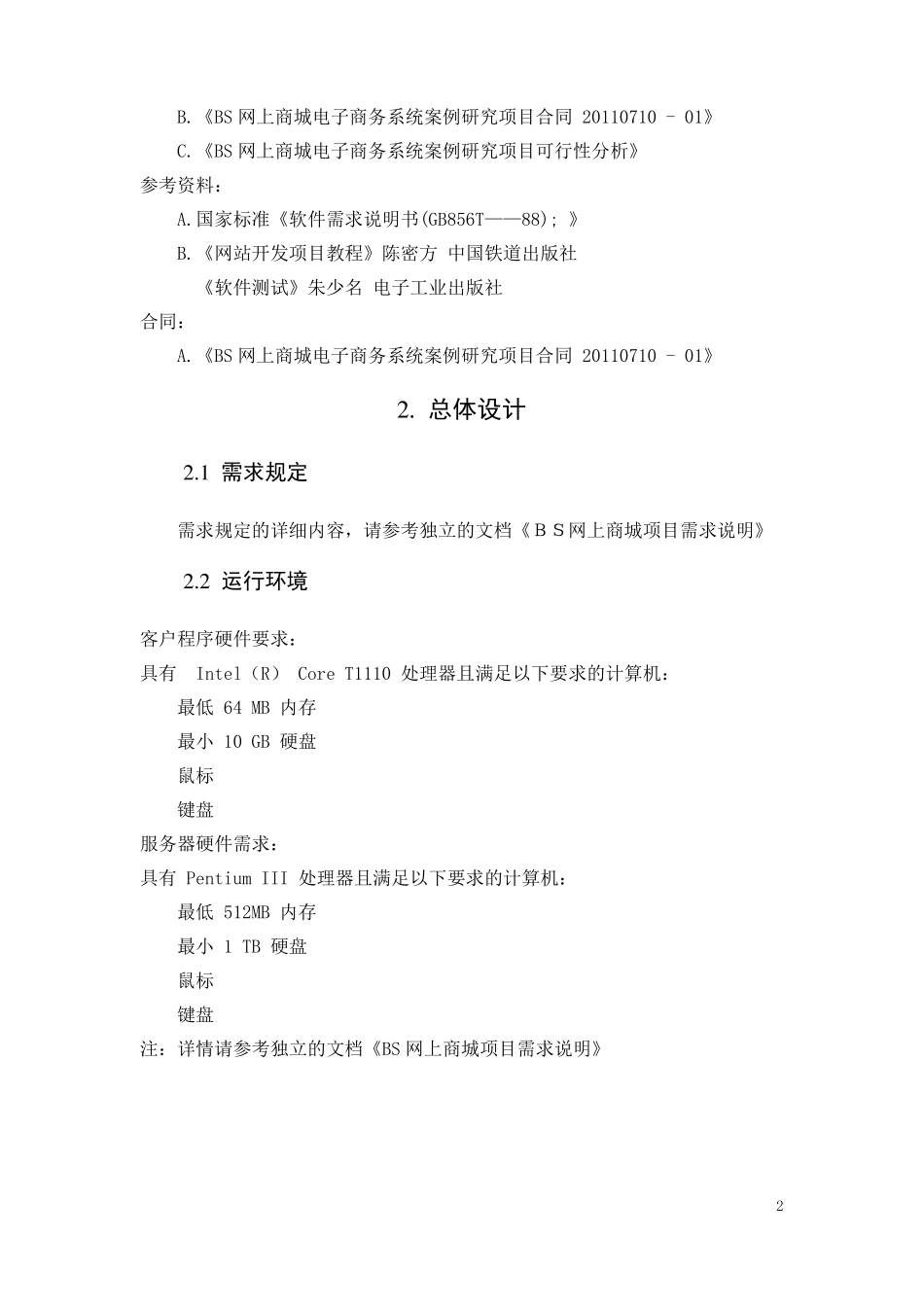 B.《BS 网上商城电子商务系统案例研究项目合同 20110710 - 01》

C.《BS 网上商城电子商务系统案例研究项目可行性分析》

参考资料：

A.国家标准《软件需求说明书(GB856T——88)；》

B.《网站开发项目教程》陈密方 中国铁道出版社

《软件测试》朱少名 电子工业出版社

合同：

A.《BS 网上商城电子商务系统案例研究项目合同 20110710 - 01》

2. 总体设计

2.1 需求规定

需求规定的详细内容，请参考独立的文档《ＢＳ网上商城项目需求说明》

2.2 运行环境

客户程序硬件要求：

具有 Intel（R） Core T1110 处理器且满足以下要求的计算机：

最低 64 MB 内存

最小 10 GB 硬盘

鼠标

键盘

服务器硬件需求：

具有 Pentium III 处理器且满足以下要求的计算机：

最低 512MB 内存

最小 1 TB 硬盘

鼠标

键盘

注：详情请参考独立的文档《BS 网上商城项目需求说明》

2